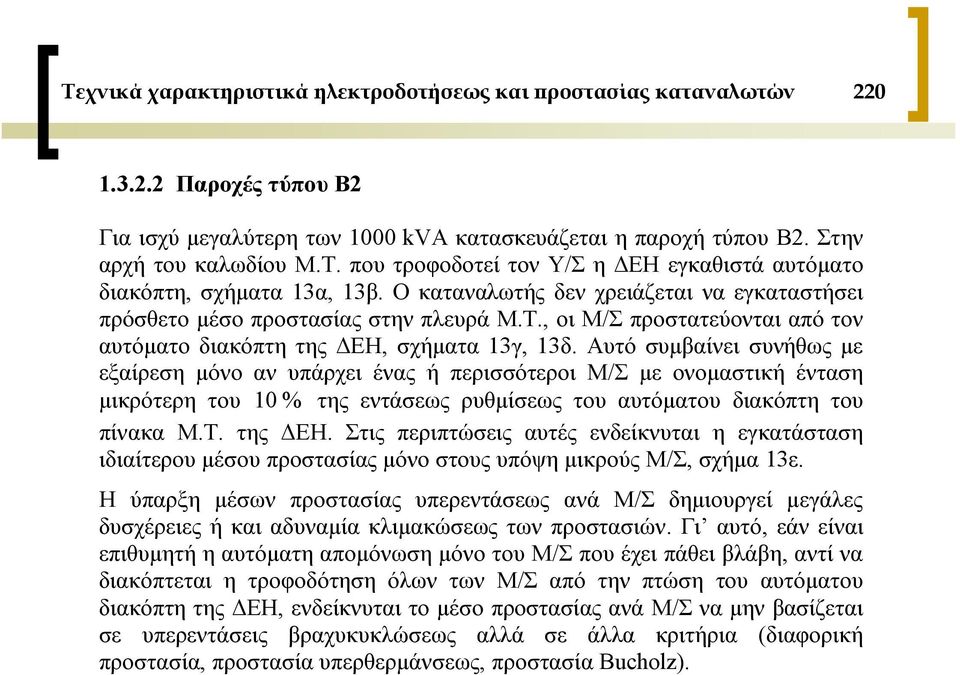 Τεχνικά χαρακτηριστικά ηλεκτροδοτήσεως και προστασίας καταναλωτών 220

1.3.2.2 Παροχές τύπου Β2

Για ισχύ μεγαλύτερη των 1000 kVA κατασκευάζεται η παροχή τύπου Β2. Στην αρχή του καλωδίου Μ.Τ. που τροφοδοτεί τον Υ/Σ η ΔΕΗ εγκαθιστά αυτόματο διακόπτη, σχήματα 13α, 13β. Ο καταναλωτής δεν χρειάζεται να εγκαταστήσει πρόσθετο μέσο προστασίας στην πλευρά Μ.Τ., οι Μ/Σ προστατεύονται από τον αυτόματο διακόπτη της ΔΕΗ, σχήματα 13γ, 13δ. Αυτό συμβαίνει συνήθως με εξαίρεση μόνο αν υπάρχει ένας ή περισσότεροι Μ/Σ με ονομαστική ένταση μικρότερη του 10 % της εντάσεως ρυθμίσεως του αυτόματου διακόπτη του πίνακα Μ.Τ. της ΔΕΗ. Στις περιπτώσεις αυτές ενδείκνυται η εγκατάσταση ιδιαίτερου μέσου προστασίας μόνο στους υπόψη μικρούς Μ/Σ, σχήμα 13ε.

Η ύπαρξη μέσων προστασίας υπερεντάσεως ανά Μ/Σ δημιουργεί μεγάλες δυσχέρειες ή και αδυναμία κλιμακώσεως των προστασιών. Γι' αυτό, εάν είναι επιθυμητή η αυτόματη απομόνωση μόνο του Μ/Σ που έχει πάθει βλάβη, αντί να διακόπτεται η τροφοδότηση όλων των Μ/Σ από την πτώση του αυτόματου διακόπτη της ΔΕΗ, ενδείκνυται το μέσο προστασίας ανά Μ/Σ να μην βασίζεται σε υπερεντάσεις βραχυκυκλώσεως αλλά σε άλλα κριτήρια (διαφορική προστασία, προστασία υπερθερμάνσεως, προστασία Bucholz).